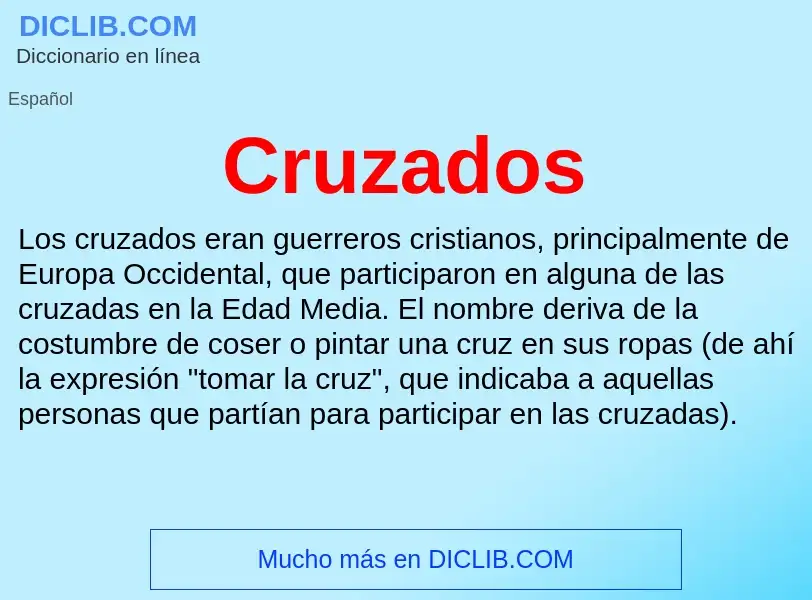 DICLIB.COM
Diccionario en línea

Español

Cruzados

Los cruzados eran guerreros cristianos, principalmente de Europa Occidental, que participaron en alguna de las cruzadas en la Edad Media. El nombre deriva de la costumbre de coser o pintar una cruz en sus ropas (de ahí la expresión "tomar la cruz", que indicaba a aquellas personas que partían para participar en las cruzadas).

Mucho más en DICLIB.COM